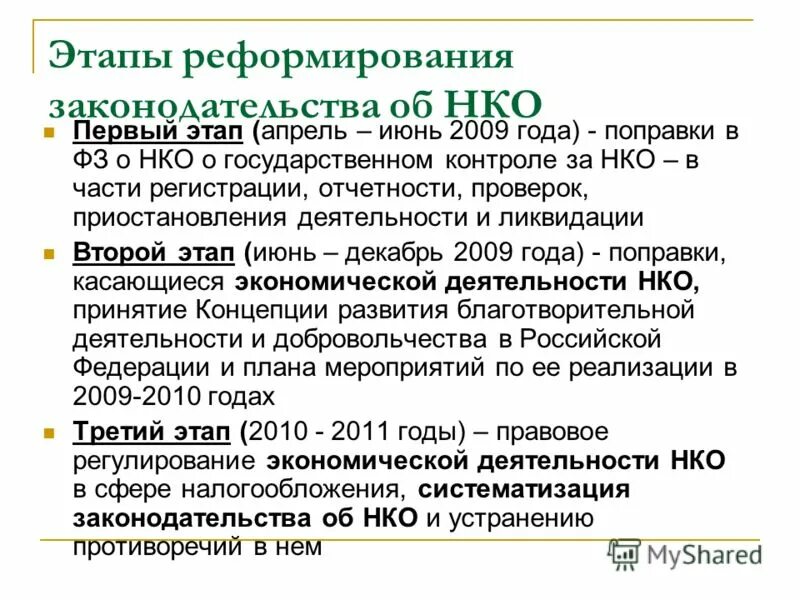 Этапы реформирования законодательства об НКО

Первый этап (апрель – июнь 2009 года) - поправки в ФЗ о НКО о государственном контроле за НКО – в части регистрации, отчетности, проверок, приостановления деятельности и ликвидации

Второй этап (июнь – декабрь 2009 года) - поправки, касающиеся экономической деятельности НКО, принятие Концепции развития благотворительной деятельности и добровольчества в Российской Федерации и плана мероприятий по ее реализации в 2009-2010 годах

Третий этап (2010 - 2011 годы) – правовое регулирование экономической деятельности НКО в сфере налогообложения, систематизация законодательства об НКО и устранению противоречий в нем

MyShared